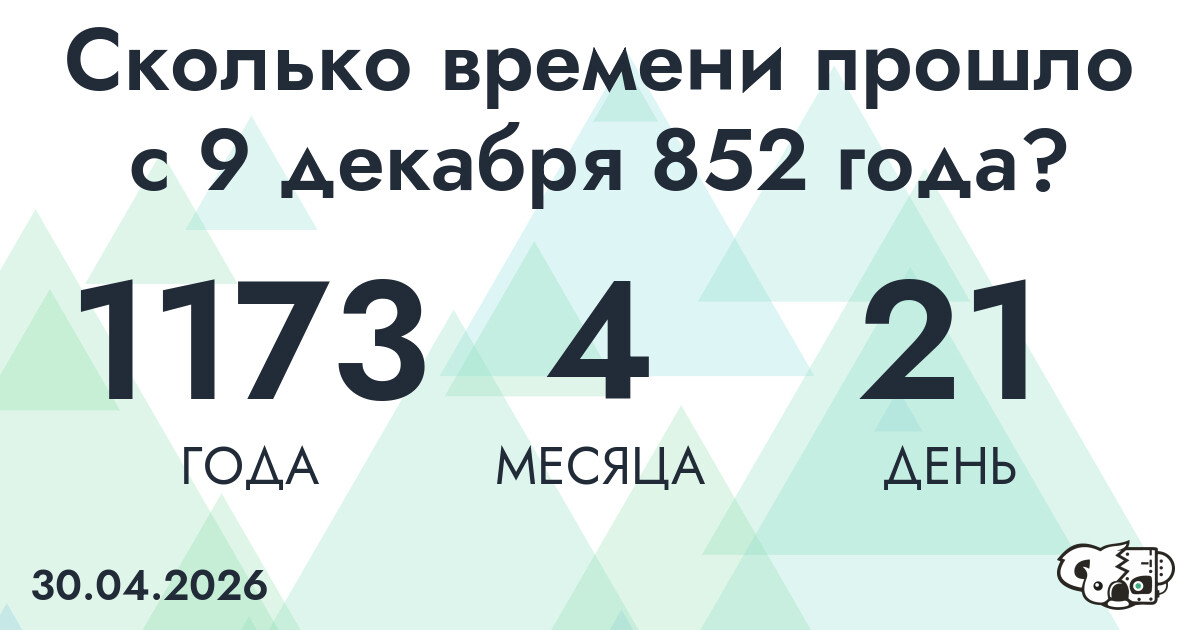 Сколько времени прошло с 9 декабря 852 года?

1173
ГОДА

4
МЕСЯЦА

21
ДЕНЬ

30.04.2026